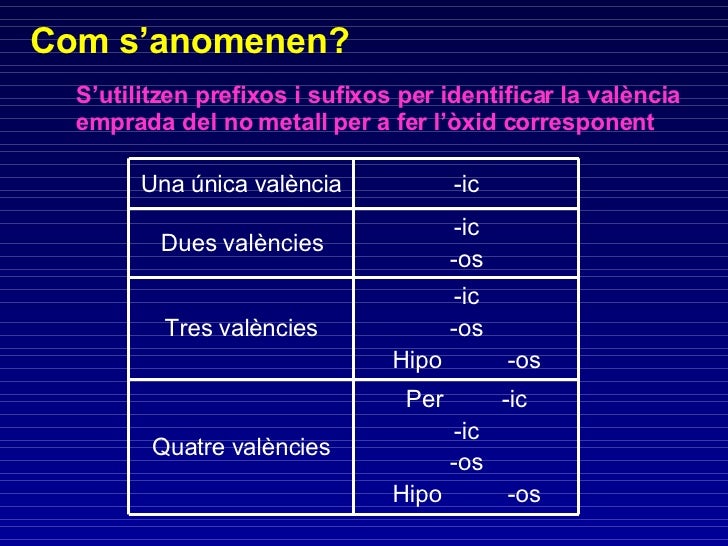 Com s’anomenen?

S’utilitzen prefixos i sufixos per identificar la valència emprada del no metall per a fer l’òxid corresponent

| Una única valència | -ic |
|---|---|
| Dues valències | -ic<br>-os |
| Tres valències | -ic<br>-os<br>Hipo -os |
| Quatre valències | Per -ic<br>-ic<br>-os<br>Hipo -os |